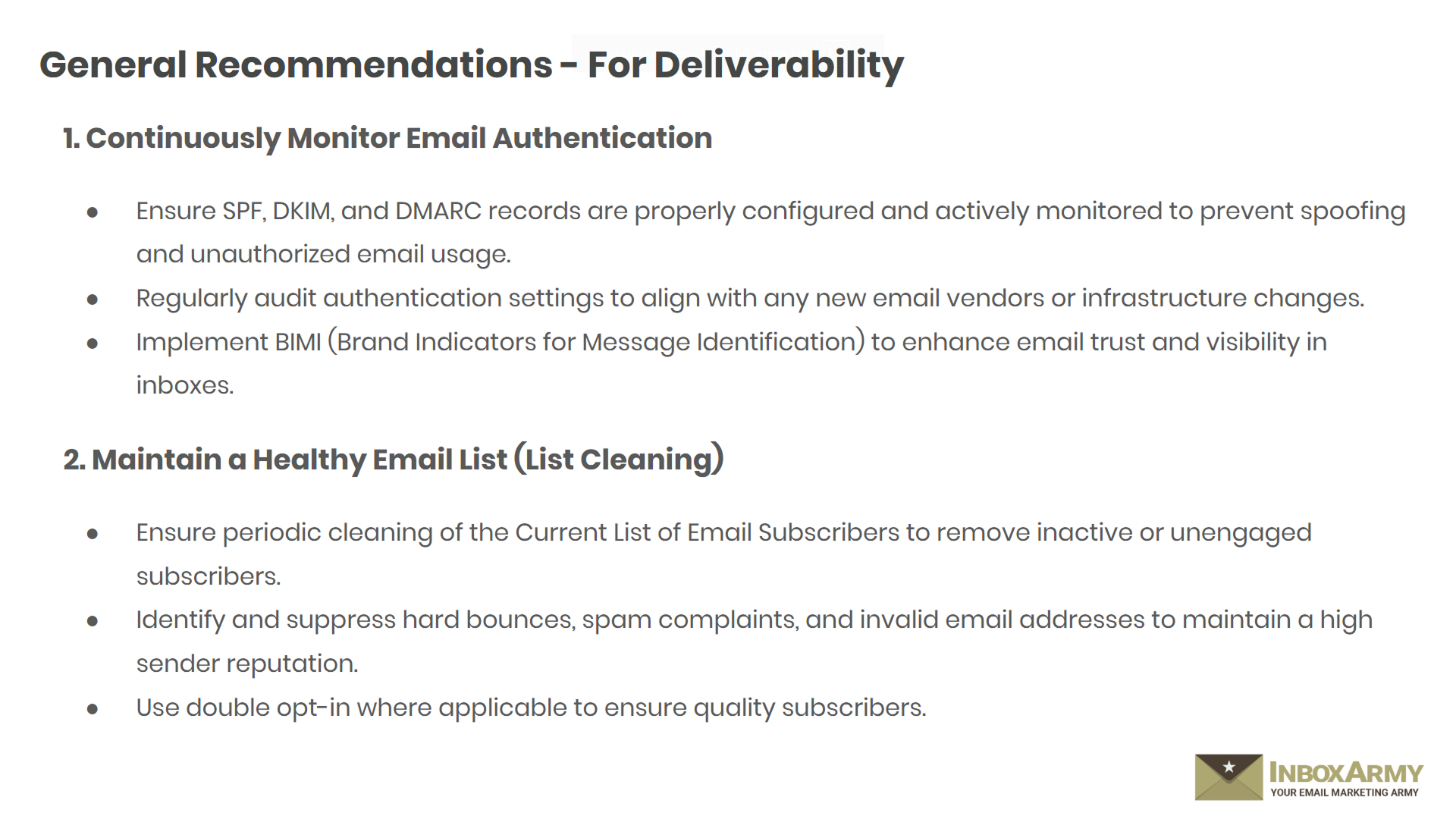 General Recommendations - For Deliverability

1. Continuously Monitor Email Authentication

- Ensure SPF, DKIM, and DMARC records are properly configured and actively monitored to prevent spoofing and unauthorized email usage.
- Regularly audit authentication settings to align with any new email vendors or infrastructure changes.
- Implement BIMI (Brand Indicators for Message Identification) to enhance email trust and visibility in inboxes.

2. Maintain a Healthy Email List (List Cleaning)

- Ensure periodic cleaning of the Current List of Email Subscribers to remove inactive or unengaged subscribers.
- Identify and suppress hard bounces, spam complaints, and invalid email addresses to maintain a high sender reputation.
- Use double opt-in where applicable to ensure quality subscribers.

INBOXARMY
YOUR EMAIL MARKETING ARMY